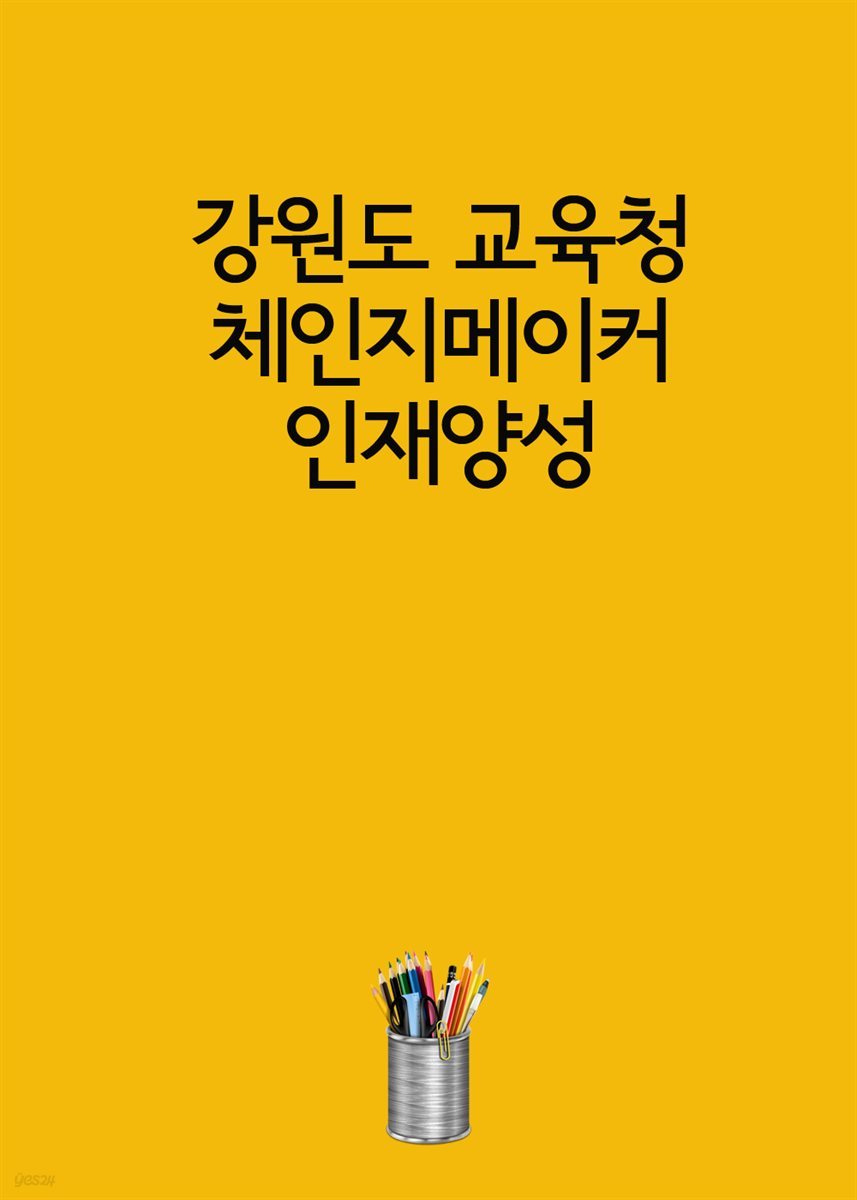 강원도 교육청
체인지메이커
인재양성

yes24